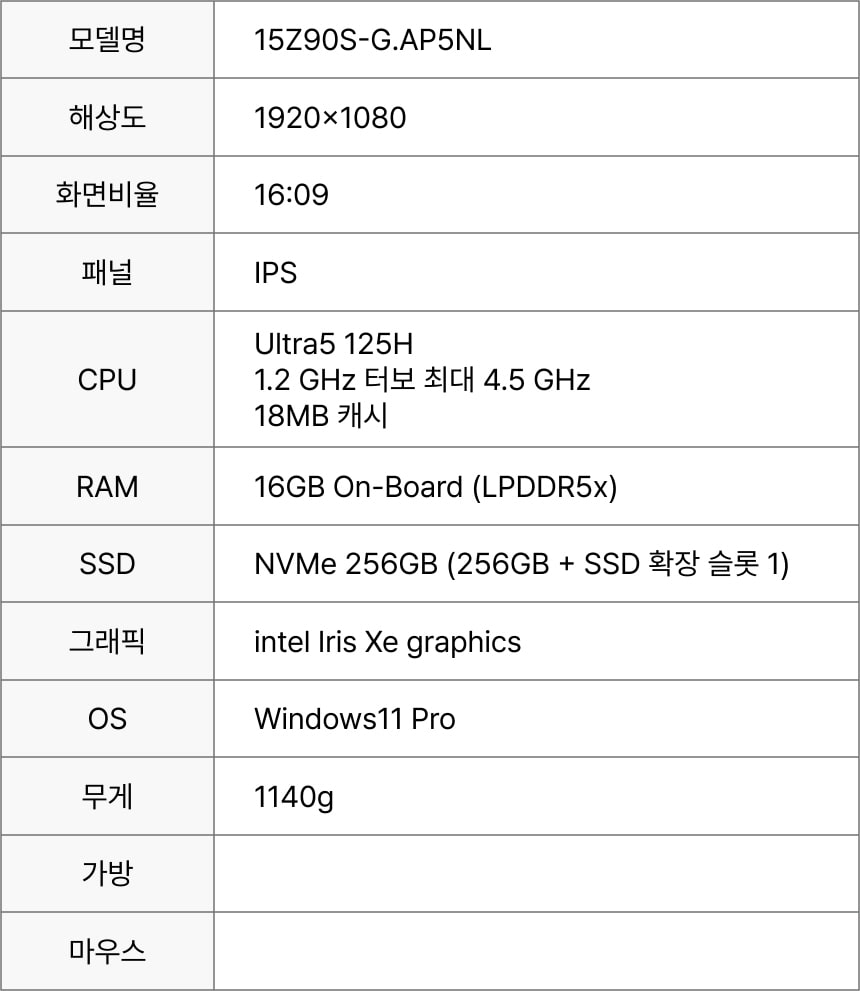 | 모델명 | 15Z90S-G.AP5NL |
|---|---|
| 해상도 | 1920×1080 |
| 화면비율 | 16:09 |
| 패널 | IPS |
| CPU | Ultra5 125H 1.2 GHz 터보 최대 4.5 GHz 18MB 캐시 |
| RAM | 16GB On-Board (LPDDR5x) |
| SSD | NVMe 256GB (256GB + SSD 확장 슬롯 1) |
| 그래픽 | intel Iris Xe graphics |
| OS | Windows11 Pro |
| 무게 | 1140g |
| 가방 | |
| 마우스 | |